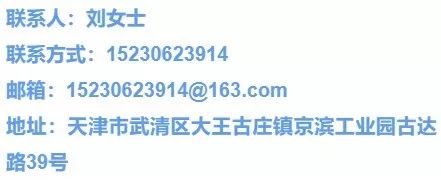 联系人：刘女士

联系方式：15230623914

邮箱：15230623914@163.com

地址：天津市武清区大王古庄镇京滨工业园古达路39号